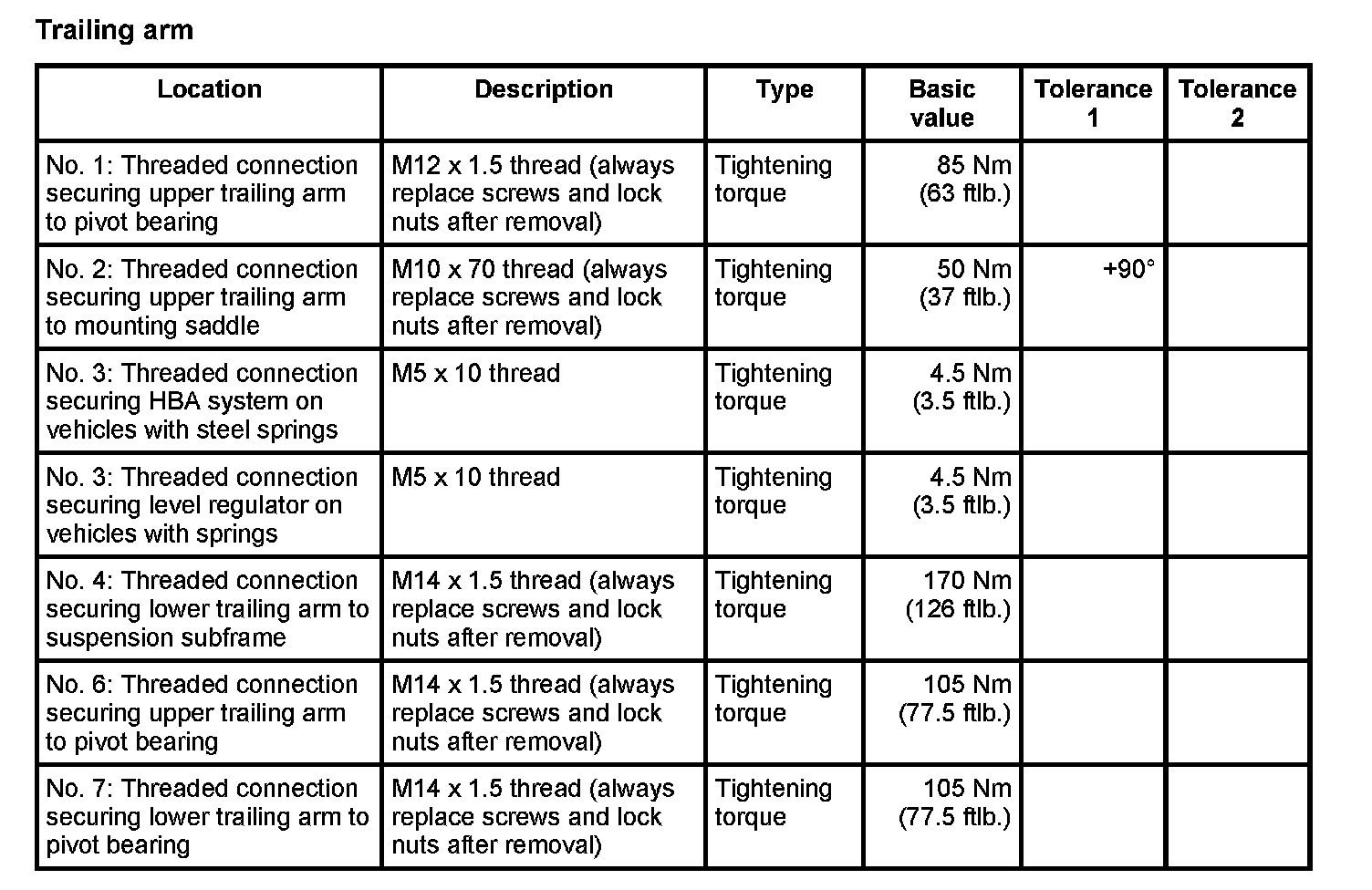 Trailing arm

| Location | Description | Type | Basic value | Tolerance 1 | Tolerance 2 |
|---|---|---|---|---|---|
| No. 1: Threaded connection securing upper trailing arm to pivot bearing | M12 x 1.5 thread (always replace screws and lock nuts after removal) | Tightening torque | 85 Nm (63 ftlb.) | | |
| No. 2: Threaded connection securing upper trailing arm to mounting saddle | M10 x 70 thread (always replace screws and lock nuts after removal) | Tightening torque | 50 Nm (37 ftlb.) | +90° | |
| No. 3: Threaded connection securing HBA system on vehicles with steel springs | M5 x 10 thread | Tightening torque | 4.5 Nm (3.5 ftlb.) | | |
| No. 3: Threaded connection securing level regulator on vehicles with springs | M5 x 10 thread | Tightening torque | 4.5 Nm (3.5 ftlb.) | | |
| No. 4: Threaded connection securing lower trailing arm to suspension subframe | M14 x 1.5 thread (always replace screws and lock nuts after removal) | Tightening torque | 170 Nm (126 ftlb.) | | |
| No. 6: Threaded connection securing upper trailing arm to pivot bearing | M14 x 1.5 thread (always replace screws and lock nuts after removal) | Tightening torque | 105 Nm (77.5 ftlb.) | | |
| No. 7: Threaded connection securing lower trailing arm to pivot bearing | M14 x 1.5 thread (always replace screws and lock nuts after removal) | Tightening torque | 105 Nm (77.5 ftlb.) | | |